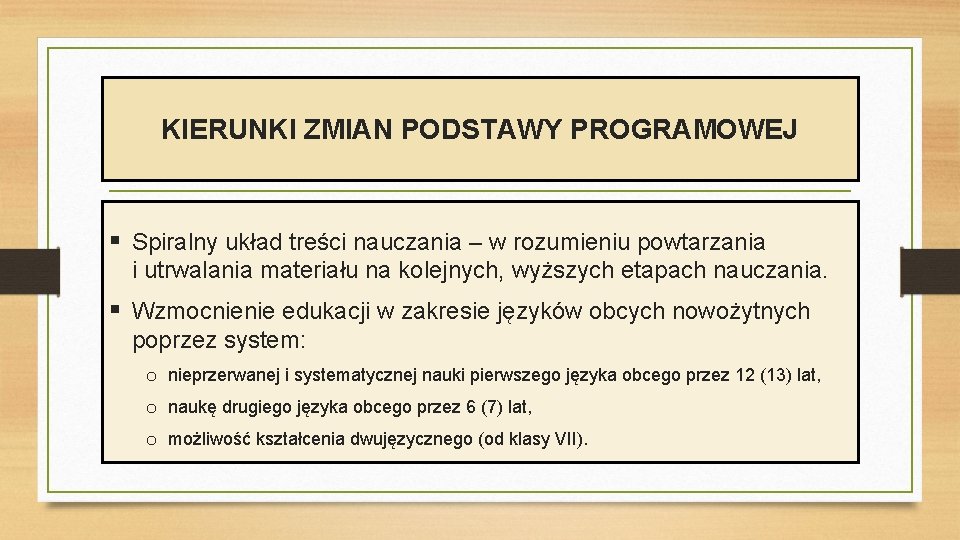 KIERUNKI ZMIAN PODSTAWY PROGRAMOWEJ

▪ Spiralny układ treści nauczania – w rozumieniu powtarzania i utrwalania materiału na kolejnych, wyższych etapach nauczania.

▪ Wzmocnienie edukacji w zakresie języków obcych nowożytnych poprzez system:

o nieprzerwanej i systematycznej nauki pierwszego języka obcego przez 12 (13) lat,

o naukę drugiego języka obcego przez 6 (7) lat,

o możliwość kształcenia dwujęzycznego (od klasy VII).